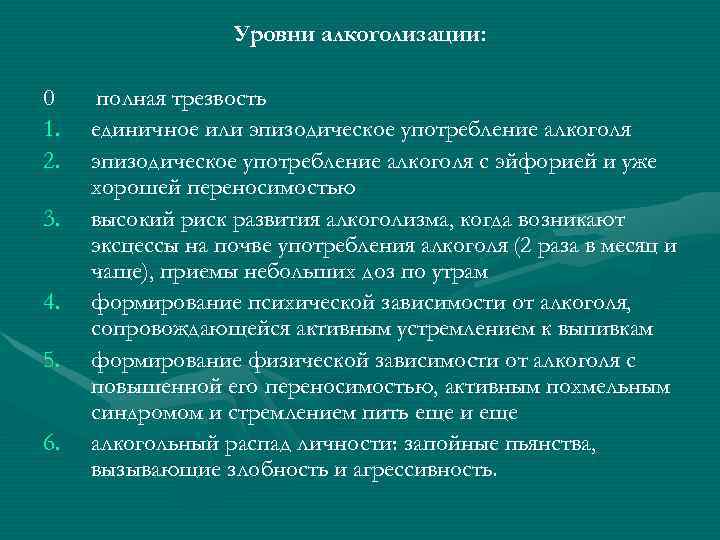 Уровни алкоголизации:

0 полная трезвость

1. единичное или эпизодическое употребление алкоголя

2. эпизодическое употребление алкоголя с эйфорией и уже хорошей переносимостью

3. высокий риск развития алкоголизма, когда возникают эксцессы на почве употребления алкоголя (2 раза в месяц и чаще), приемы небольших доз по утрам

4. формирование психической зависимости от алкоголя, сопровождающейся активным устремлением к выпивкам

5. формирование физической зависимости от алкоголя с повышенной его переносимостью, активным похмельным синдромом и стремлением пить еще и еще

6. алкогольный распад личности: запойные пьянства, вызывающие злобность и агрессивность.